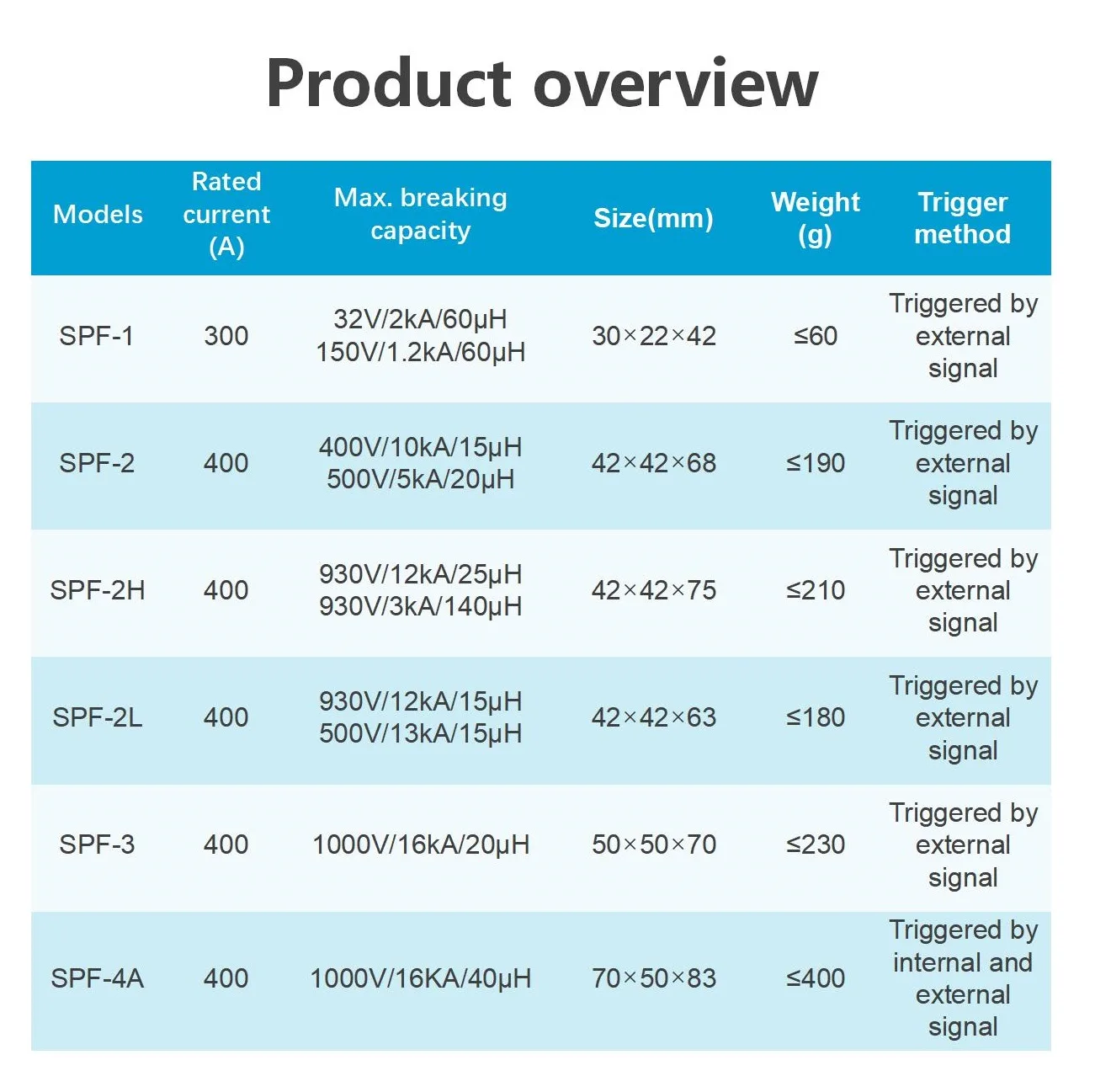 Product overview

| Models | Rated current (A) | Max. breaking capacity | Size(mm) | Weight (g) | Trigger method |
|---|---|---|---|---|---|
| SPF-1 | 300 | 32V/2kA/60μH 150V/1.2kA/60μH | 30×22×42 | ≤60 | Triggered by external signal |
| SPF-2 | 400 | 400V/10kA/15μH 500V/5kA/20μH | 42×42×68 | ≤190 | Triggered by external signal |
| SPF-2H | 400 | 930V/12kA/25μH 930V/3kA/140μH | 42×42×75 | ≤210 | Triggered by external signal |
| SPF-2L | 400 | 930V/12kA/15μH 500V/13kA/15μH | 42×42×63 | ≤180 | Triggered by external signal |
| SPF-3 | 400 | 1000V/16kA/20μH | 50×50×70 | ≤230 | Triggered by external signal |
| SPF-4A | 400 | 1000V/16KA/40μH | 70×50×83 | ≤400 | Triggered by internal and external signal |